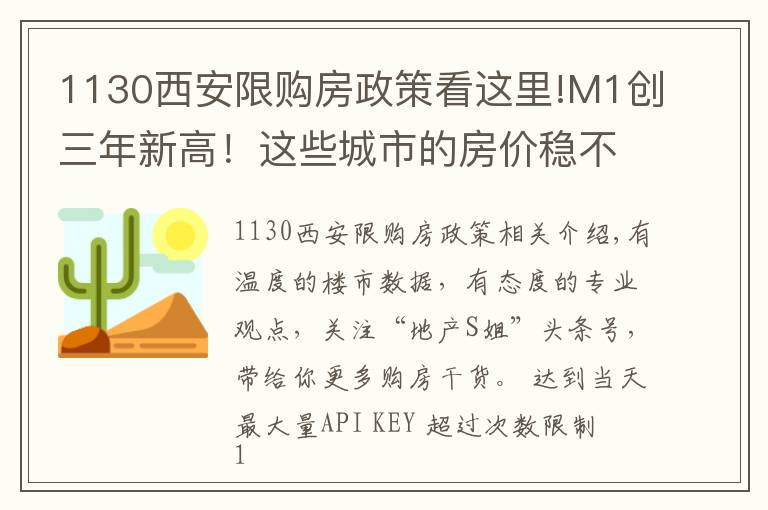 1130西安限购房政策看这里!M1创三年新高！这些城市的房价稳不

1130西安限购房政策相关介绍,有温度的楼市数据，有态度的专业观点，关注“地产S姐”头条号，带给你更多购房干货。 达到当天最大量API KEY 超过次数限制
1